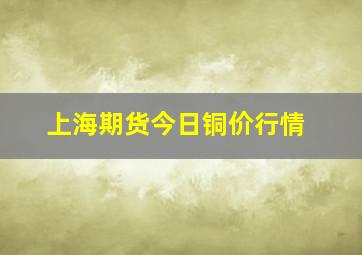 上海期货今日铜价行情